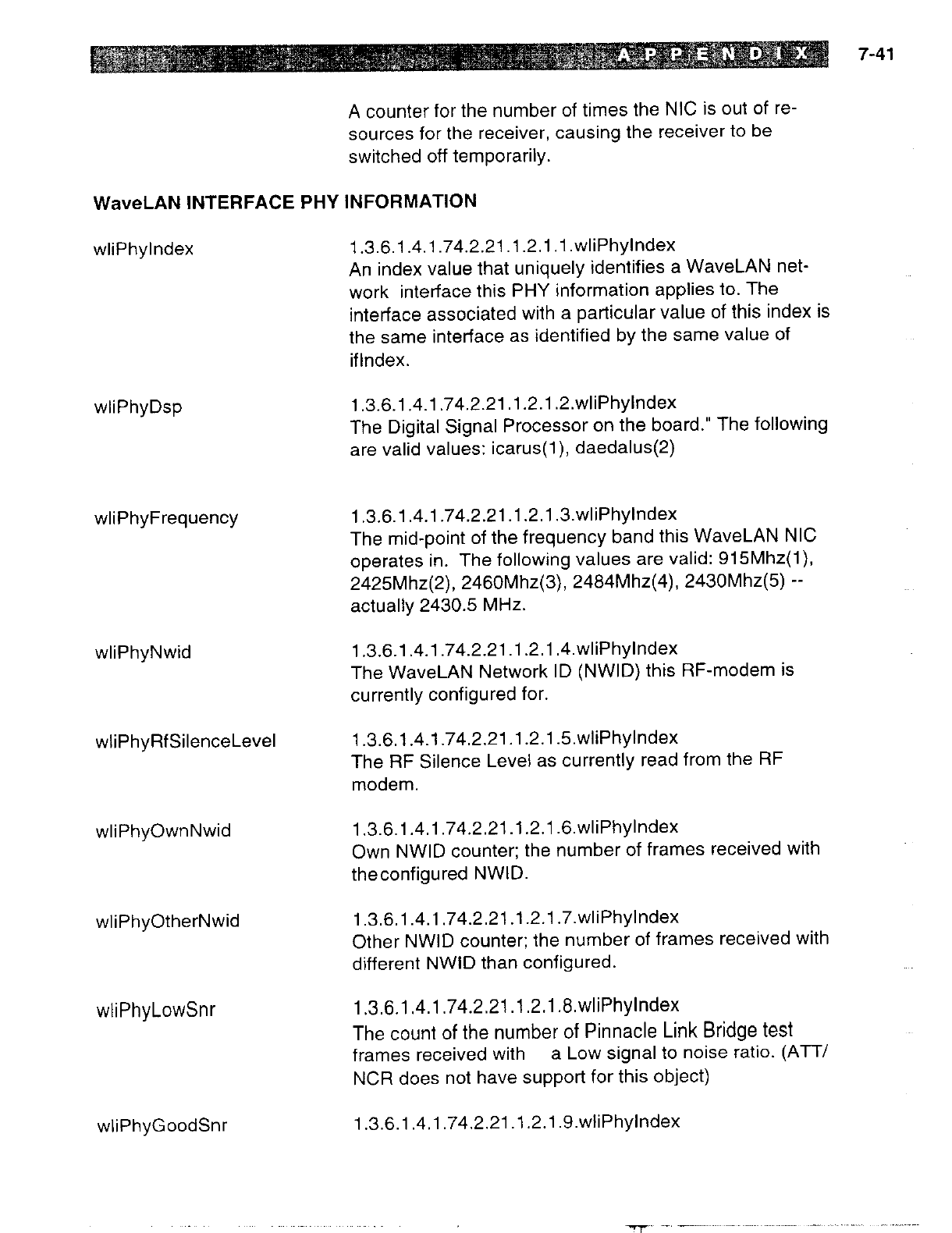 APPENDIX 7-41

A counter for the number of times the NIC is out of resources for the receiver, causing the receiver to be switched off temporarily.

WaveLAN INTERFACE PHY INFORMATION

wliPhyIndex

1.3.6.1.4.1.74.2.21.1.2.1.1.wliPhyIndex
An index value that uniquely identifies a WaveLAN network interface this PHY information applies to. The interface associated with a particular value of this index is the same interface as identified by the same value of ifIndex.

wliPhyDsp

1.3.6.1.4.1.74.2.21.1.2.1.2.wliPhyIndex
The Digital Signal Processor on the board." The following are valid values: icarus(1), daedalus(2)

wliPhyFrequency

1.3.6.1.4.1.74.2.21.1.2.1.3.wliPhyIndex
The mid-point of the frequency band this WaveLAN NIC operates in. The following values are valid: 915Mhz(1), 2425Mhz(2), 2460Mhz(3), 2484Mhz(4), 2430Mhz(5) -- actually 2430.5 MHz.

wliPhyNwid

1.3.6.1.4.1.74.2.21.1.2.1.4.wliPhyIndex
The WaveLAN Network ID (NWID) this RF-modem is currently configured for.

wliPhyRfSilenceLevel

1.3.6.1.4.1.74.2.21.1.2.1.5.wliPhyIndex
The RF Silence Level as currently read from the RF modem.

wliPhyOwnNwid

1.3.6.1.4.1.74.2.21.1.2.1.6.wliPhyIndex
Own NWID counter; the number of frames received with theconfigured NWID.

wliPhyOtherNwid

1.3.6.1.4.1.74.2.21.1.2.1.7.wliPhyIndex
Other NWID counter; the number of frames received with different NWID than configured.

wliPhyLowSnr

1.3.6.1.4.1.74.2.21.1.2.1.8.wliPhyIndex
The count of the number of Pinnacle Link Bridge test frames received with a Low signal to noise ratio. (ATT/NCR does not have support for this object)

wliPhyGoodSnr

1.3.6.1.4.1.74.2.21.1.2.1.9.wliPhyIndex